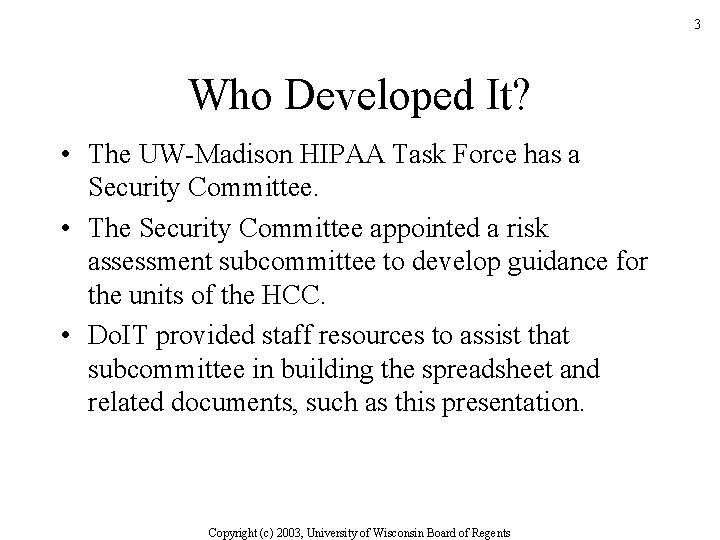 3

Who Developed It?

• The UW-Madison HIPAA Task Force has a Security Committee.

• The Security Committee appointed a risk assessment subcommittee to develop guidance for the units of the HCC.

• DoIT provided staff resources to assist that subcommittee in building the spreadsheet and related documents, such as this presentation.

Copyright (c) 2003, University of Wisconsin Board of Regents